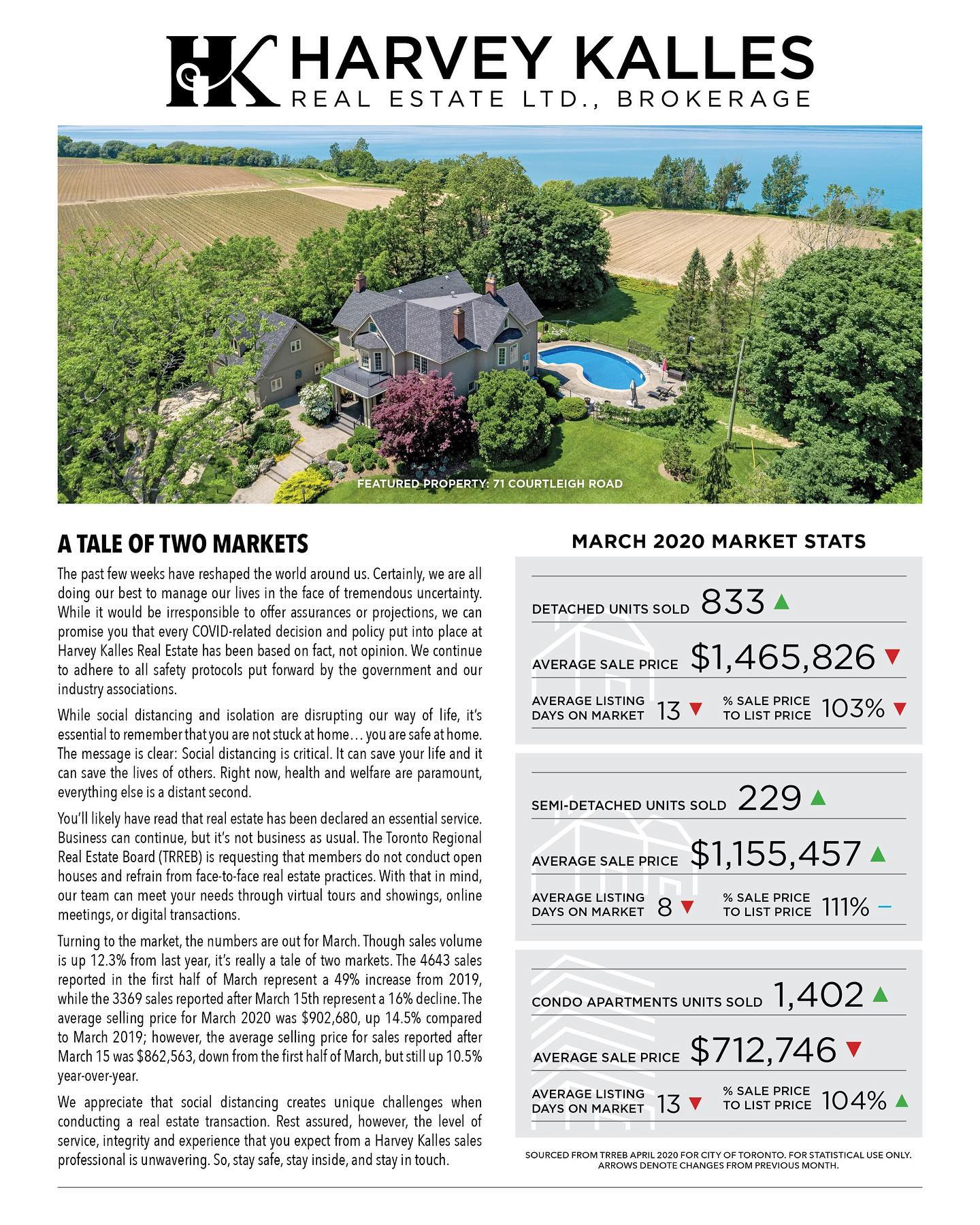 HK HARVEY KALLES
REAL ESTATE LTD., BROKERAGE

FEATURED PROPERTY: 71 COURTLEIGH ROAD

A TALE OF TWO MARKETS

The past few weeks have reshaped the world around us. Certainly, we are all doing our best to manage our lives in the face of tremendous uncertainty. While it would be irresponsible to offer assurances or projections, we can promise you that every COVID-related decision and policy put into place at Harvey Kalles Real Estate has been based on fact, not opinion. We continue to adhere to all safety protocols put forward by the government and our industry associations.

While social distancing and isolation are disrupting our way of life, it's essential to remember that you are not stuck at home… you are safe at home. The message is clear: Social distancing is critical. It can save your life and it can save the lives of others. Right now, health and welfare are paramount, everything else is a distant second.

You'll likely have read that real estate has been declared an essential service. Business can continue, but it's not business as usual. The Toronto Regional Real Estate Board (TRREB) is requesting that members do not conduct open houses and refrain from face-to-face real estate practices. With that in mind, our team can meet your needs through virtual tours and showings, online meetings, or digital transactions.

Turning to the market, the numbers are out for March. Though sales volume is up 12.3% from last year, it's really a tale of two markets. The 4643 sales reported in the first half of March represent a 49% increase from 2019, while the 3369 sales reported after March 15th represent a 16% decline. The average selling price for March 2020 was $902,680, up 14.5% compared to March 2019; however, the average selling price for sales reported after March 15 was $862,563, down from the first half of March, but still up 10.5% year-over-year.

We appreciate that social distancing creates unique challenges when conducting a real estate transaction. Rest assured, however, the level of service, integrity and experience that you expect from a Harvey Kalles sales professional is unwavering. So, stay safe, stay inside, and stay in touch.

MARCH 2020 MARKET STATS

DETACHED UNITS SOLD 833 ▲
AVERAGE SALE PRICE $1,465,826 ▼
AVERAGE LISTING DAYS ON MARKET 13 ▼ % SALE PRICE TO LIST PRICE 103% ▼

SEMI-DETACHED UNITS SOLD 229 ▲
AVERAGE SALE PRICE $1,155,457 ▲
AVERAGE LISTING DAYS ON MARKET 8 ▼ % SALE PRICE TO LIST PRICE 111% –

CONDO APARTMENTS UNITS SOLD 1,402 ▲
AVERAGE SALE PRICE $712,746 ▼
AVERAGE LISTING DAYS ON MARKET 13 ▼ % SALE PRICE TO LIST PRICE 104% ▲

SOURCED FROM TRREB APRIL 2020 FOR CITY OF TORONTO. FOR STATISTICAL USE ONLY. ARROWS DENOTE CHANGES FROM PREVIOUS MONTH.